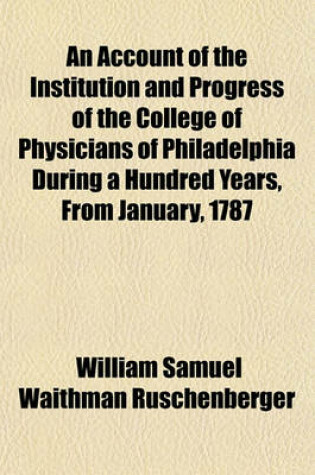 An Account of the Institution and Progress of the College of Physicians of Philadelphia During a Hundred Years, From January, 1787

William Samuel Waithman Ruschenberger